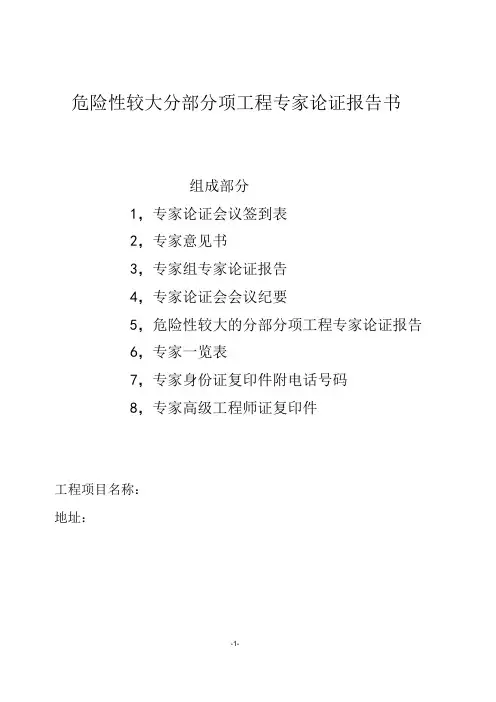 危险性较大分部分项工程专家论证报告书

组成部分

1，专家论证会议签到表

2，专家意见书

3，专家组专家论证报告

4，专家论证会会议纪要

5，危险性较大的分部分项工程专家论证报告

6，专家一览表

7，专家身份证复印件附电话号码

8，专家高级工程师证复印件

工程项目名称：

地址：

-1-